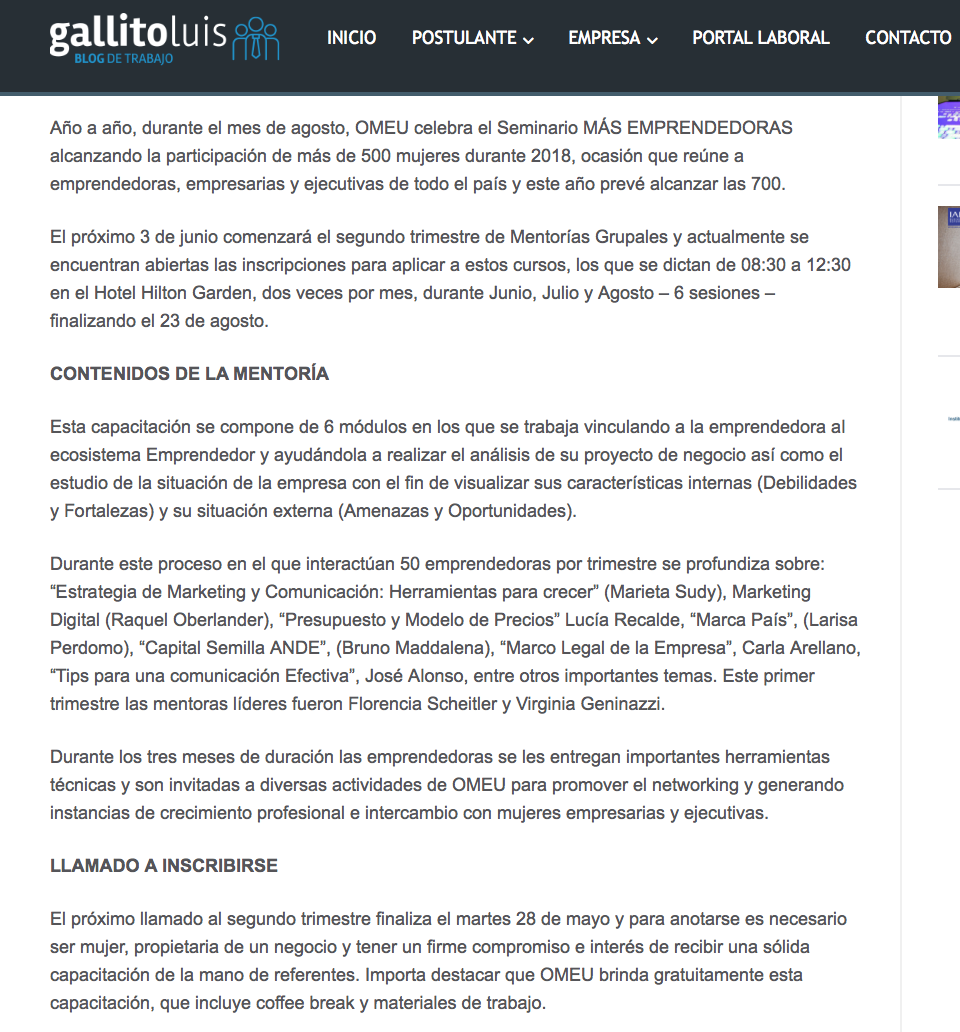 gallitoluis
BLOG DE TRABAJO

INICIO POSTULANTE EMPRESA PORTAL LABORAL CONTACTO

Año a año, durante el mes de agosto, OMEU celebra el Seminario MÁS EMPRENDEDORAS alcanzando la participación de más de 500 mujeres durante 2018, ocasión que reúne a emprendedoras, empresarias y ejecutivas de todo el país y este año prevé alcanzar las 700.

El próximo 3 de junio comenzará el segundo trimestre de Mentorías Grupales y actualmente se encuentran abiertas las inscripciones para aplicar a estos cursos, los que se dictan de 08:30 a 12:30 en el Hotel Hilton Garden, dos veces por mes, durante Junio, Julio y Agosto – 6 sesiones – finalizando el 23 de agosto.

CONTENIDOS DE LA MENTORÍA

Esta capacitación se compone de 6 módulos en los que se trabaja vinculando a la emprendedora al ecosistema Emprendedor y ayudándola a realizar el análisis de su proyecto de negocio así como el estudio de la situación de la empresa con el fin de visualizar sus características internas (Debilidades y Fortalezas) y su situación externa (Amenazas y Oportunidades).

Durante este proceso en el que interactúan 50 emprendedoras por trimestre se profundiza sobre: “Estrategia de Marketing y Comunicación: Herramientas para crecer” (Marieta Sudy), Marketing Digital (Raquel Oberlander), “Presupuesto y Modelo de Precios” Lucía Recalde, “Marca País”, (Larisa Perdomo), “Capital Semilla ANDE”, (Bruno Maddalena), “Marco Legal de la Empresa”, Carla Arellano, “Tips para una comunicación Efectiva”, José Alonso, entre otros importantes temas. Este primer trimestre las mentoras líderes fueron Florencia Scheitler y Virginia Geninazzi.

Durante los tres meses de duración las emprendedoras se les entregan importantes herramientas técnicas y son invitadas a diversas actividades de OMEU para promover el networking y generando instancias de crecimiento profesional e intercambio con mujeres empresarias y ejecutivas.

LLAMADO A INSCRIBIRSE

El próximo llamado al segundo trimestre finaliza el martes 28 de mayo y para anotarse es necesario ser mujer, propietaria de un negocio y tener un firme compromiso e interés de recibir una sólida capacitación de la mano de referentes. Importa destacar que OMEU brinda gratuitamente esta capacitación, que incluye coffee break y materiales de trabajo.